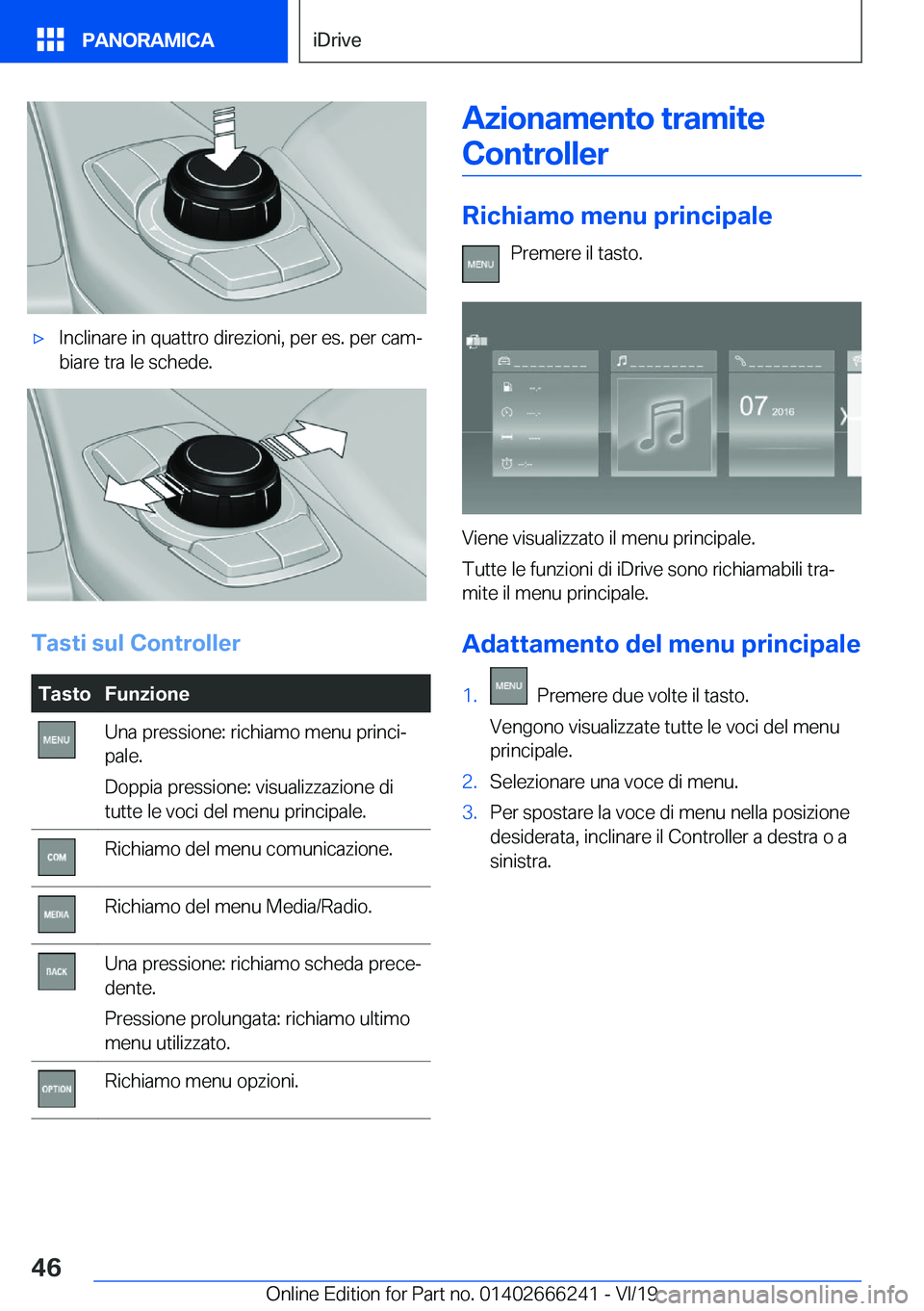 PANORAMICA

iDrive

▷ Inclinare in quattro direzioni, per es. per cambiare tra le schede.

Tasti sul Controller

| Tasto | Funzione |
|---|---|
| MENU | Una pressione: richiamo menu principale. Doppia pressione: visualizzazione di tutte le voci del menu principale. |
| COM | Richiamo del menu comunicazione. |
| MEDIA | Richiamo del menu Media/Radio. |
| BACK | Una pressione: richiamo scheda precedente. Pressione prolungata: richiamo ultimo menu utilizzato. |
| OPTION | Richiamo menu opzioni. |

Azionamento tramite Controller

Richiamo menu principale

MENU Premere il tasto.

07 2016

Viene visualizzato il menu principale.

Tutte le funzioni di iDrive sono richiamabili tramite il menu principale.

Adattamento del menu principale

1. MENU Premere due volte il tasto.

Vengono visualizzate tutte le voci del menu principale.

2. Selezionare una voce di menu.

3. Per spostare la voce di menu nella posizione desiderata, inclinare il Controller a destra o a sinistra.

46

Online Edition for Part no. 01402666241 - VI/19

carmanualsonline.info